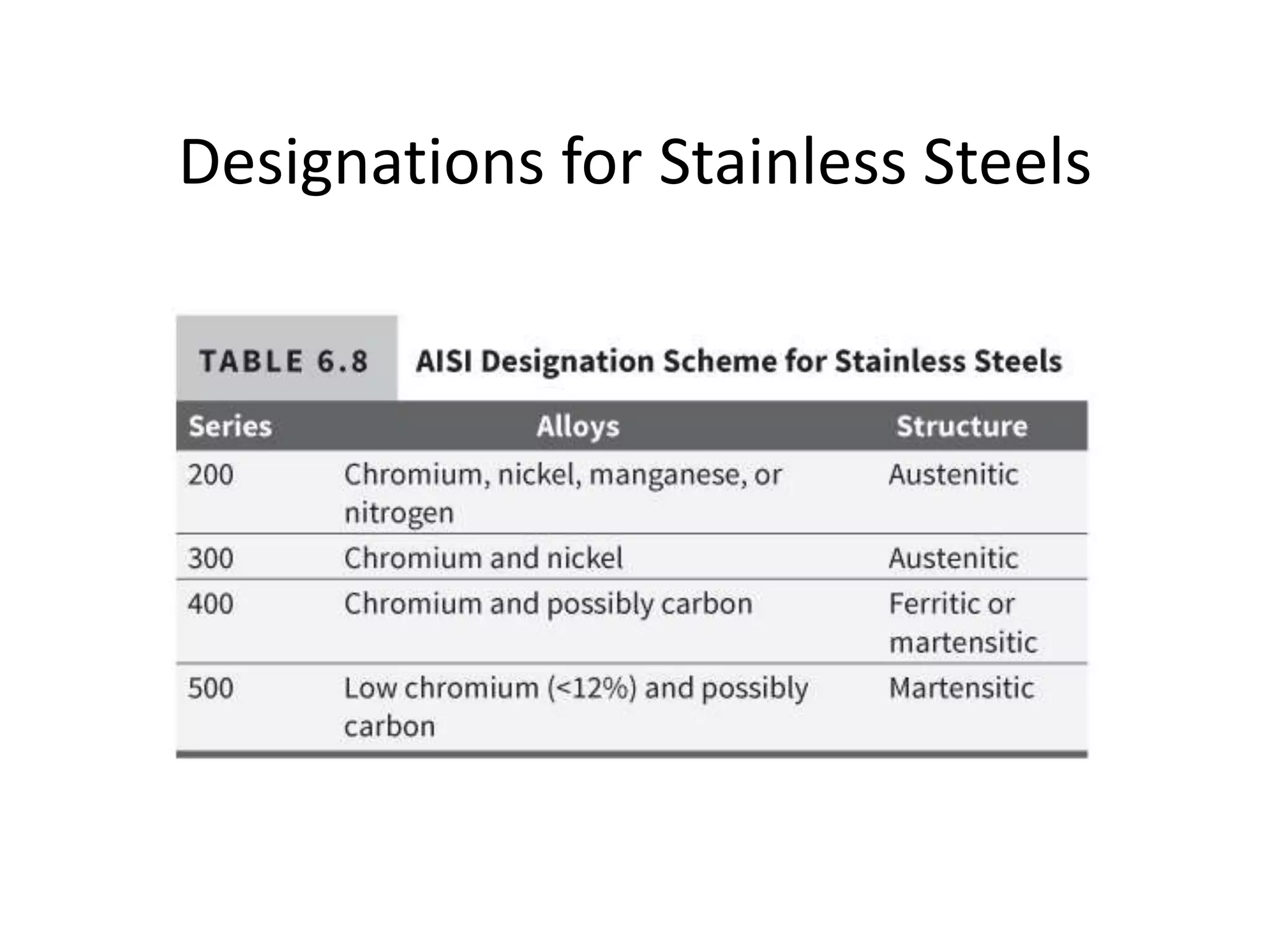 Designations for Stainless Steels

TABLE 6.8 AISI Designation Scheme for Stainless Steels

| Series | Alloys | Structure |
|---|---|---|
| 200 | Chromium, nickel, manganese, or nitrogen | Austenitic |
| 300 | Chromium and nickel | Austenitic |
| 400 | Chromium and possibly carbon | Ferritic or martensitic |
| 500 | Low chromium (<12%) and possibly carbon | Martensitic |